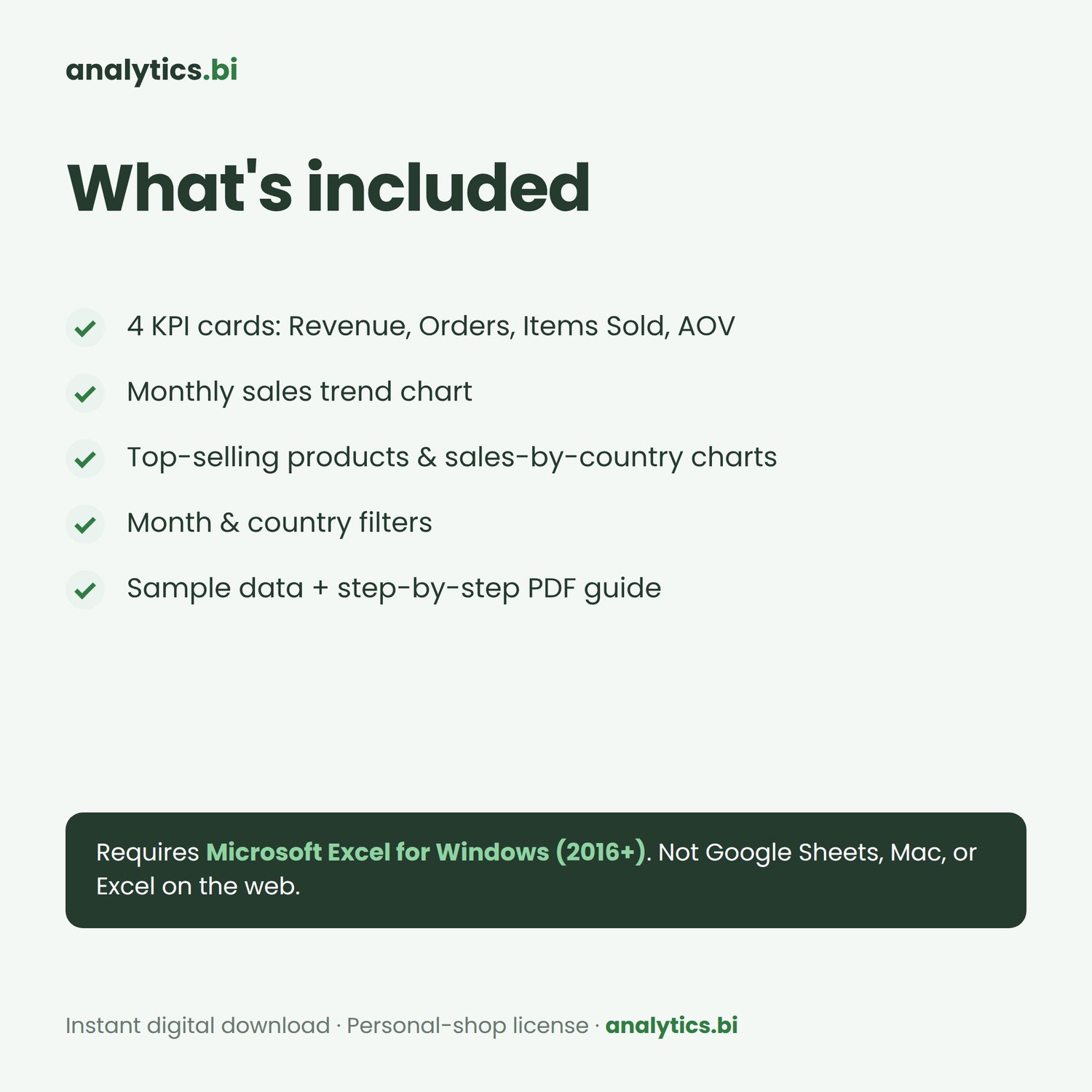 analytics.bi

What's included

4 KPI cards: Revenue, Orders, Items Sold, AOV

Monthly sales trend chart

Top-selling products & sales-by-country charts

Month & country filters

Sample data + step-by-step PDF guide

Requires Microsoft Excel for Windows (2016+). Not Google Sheets, Mac, or Excel on the web.

Instant digital download · Personal-shop license · analytics.bi